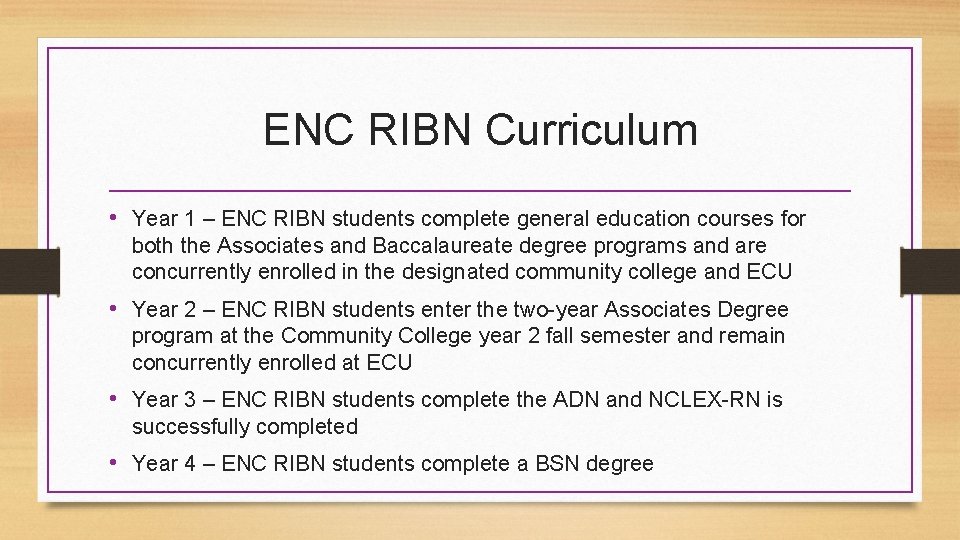 ENC RIBN Curriculum

• Year 1 – ENC RIBN students complete general education courses for both the Associates and Baccalaureate degree programs and are concurrently enrolled in the designated community college and ECU

• Year 2 – ENC RIBN students enter the two-year Associates Degree program at the Community College year 2 fall semester and remain concurrently enrolled at ECU

• Year 3 – ENC RIBN students complete the ADN and NCLEX-RN is successfully completed

• Year 4 – ENC RIBN students complete a BSN degree